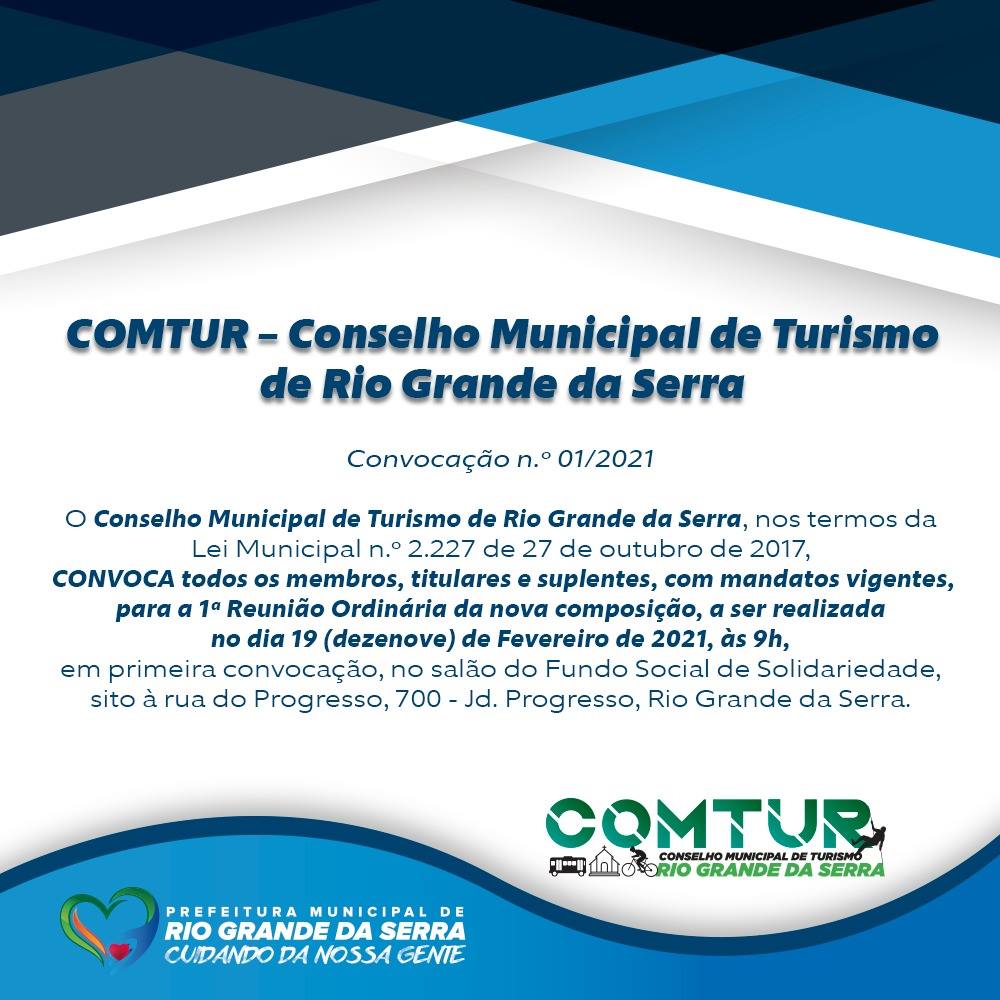 COMTUR – Conselho Municipal de Turismo de Rio Grande da Serra

Convocação n.º 01/2021

O Conselho Municipal de Turismo de Rio Grande da Serra, nos termos da Lei Municipal n.º 2.227 de 27 de outubro de 2017, CONVOCA todos os membros, titulares e suplentes, com mandatos vigentes, para a 1ª Reunião Ordinária da nova composição, a ser realizada no dia 19 (dezenove) de Fevereiro de 2021, às 9h, em primeira convocação, no salão do Fundo Social de Solidariedade, sito à rua do Progresso, 700 - Jd. Progresso, Rio Grande da Serra.

COMTUR
CONSELHO MUNICIPAL DE TURISMO
RIO GRANDE DA SERRA

PREFEITURA MUNICIPAL DE
RIO GRANDE DA SERRA
CUIDANDO DA NOSSA GENTE